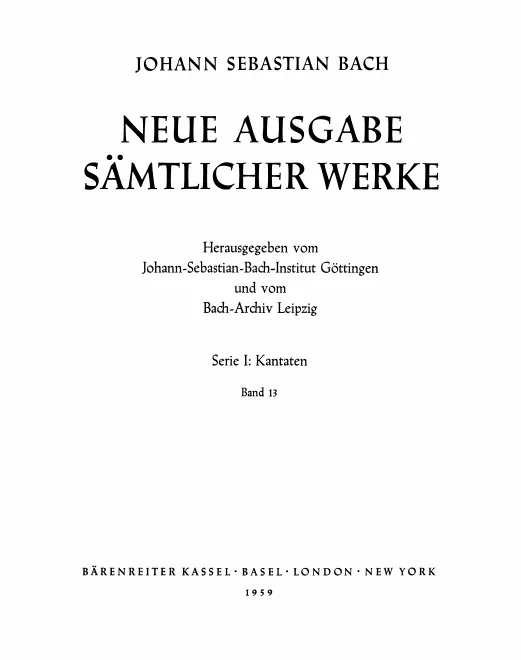 JOHANN SEBASTIAN BACH

NEUE AUSGABE
SÄMTLICHER WERKE

Herausgegeben vom
Johann-Sebastian-Bach-Institut Göttingen
und vom
Bach-Archiv Leipzig

Serie I: Kantaten

Band 13

BÄRENREITER KASSEL · BASEL · LONDON · NEW YORK
1959